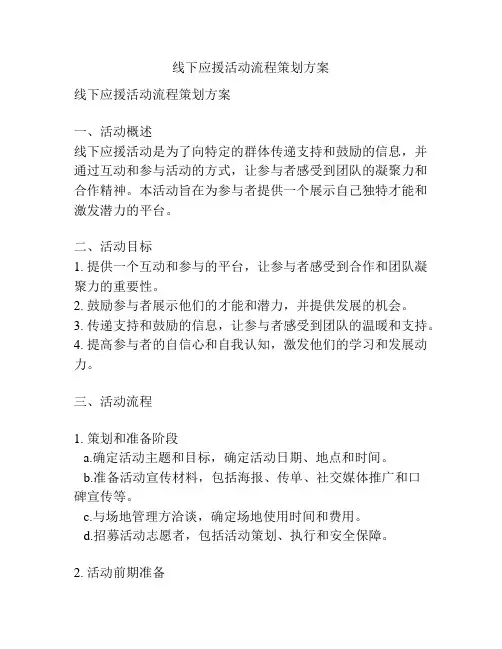 线下应援活动流程策划方案

线下应援活动流程策划方案

一、活动概述
线下应援活动是为了向特定的群体传递支持和鼓励的信息，并通过互动和参与活动的方式，让参与者感受到团队的凝聚力和合作精神。本活动旨在为参与者提供一个展示自己独特才能和激发潜力的平台。

二、活动目标
1. 提供一个互动和参与的平台，让参与者感受到合作和团队凝聚力的重要性。
2. 鼓励参与者展示他们的才能和潜力，并提供发展的机会。
3. 传递支持和鼓励的信息，让参与者感受到团队的温暖和支持。
4. 提高参与者的自信心和自我认知，激发他们的学习和发展动力。

三、活动流程

1. 策划和准备阶段
a.确定活动主题和目标，确定活动日期、地点和时间。
b.准备活动宣传材料，包括海报、传单、社交媒体推广和口碑宣传等。
c.与场地管理方洽谈，确定场地使用时间和费用。
d.招募活动志愿者，包括活动策划、执行和安全保障。

2. 活动前期准备